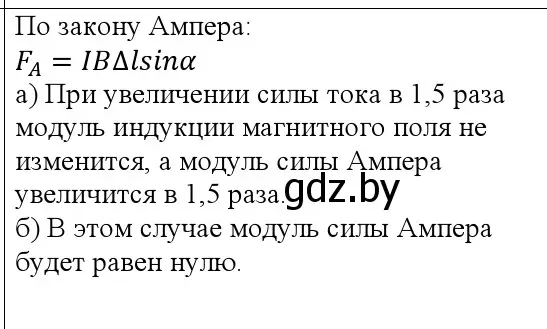 По закону Ампера:
$F_A = IB\Delta l sin\alpha$
а) При увеличении силы тока в 1,5 раза модуль индукции магнитного поля не изменится, а модуль силы Ампера увеличится в 1,5 раза. gdz.by
б) В этом случае модуль силы Ампера будет равен нулю.